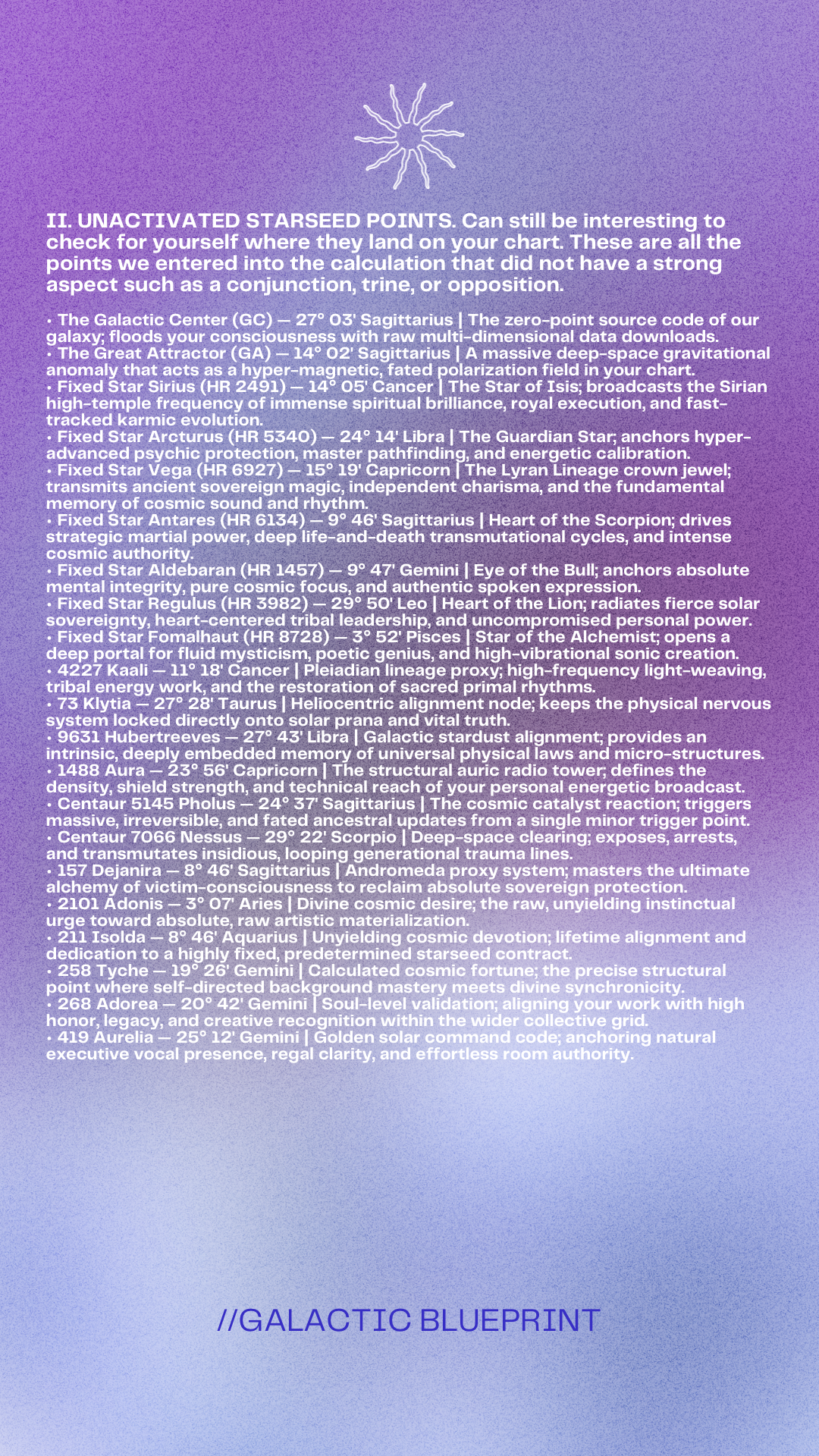 II. UNACTIVATED STARSEED POINTS. Can still be interesting to check for yourself where they land on your chart. These are all the points we entered into the calculation that did not have a strong aspect such as a conjunction, trine, or opposition.

• The Galactic Center (GC) — 27° 03' Sagittarius | The zero-point source code of our galaxy; floods your consciousness with raw multi-dimensional data downloads.
• The Great Attractor (GA) — 14° 02' Sagittarius | A massive deep-space gravitational anomaly that acts as a hyper-magnetic, fated polarization field in your chart.
• Fixed Star Sirius (HR 2491) — 14° 05' Cancer | The Star of Isis; broadcasts the Sirian high-temple frequency of immense spiritual brilliance, royal execution, and fast-tracked karmic evolution.
• Fixed Star Arcturus (HR 5340) — 24° 14' Libra | The Guardian Star; anchors hyper-advanced psychic protection, master pathfinding, and energetic calibration.
• Fixed Star Vega (HR 6927) — 15° 19' Capricorn | The Lyran Lineage crown jewel; transmits ancient sovereign magic, independent charisma, and the fundamental memory of cosmic sound and rhythm.
• Fixed Star Antares (HR 6134) — 9° 46' Sagittarius | Heart of the Scorpion; drives strategic martial power, deep life-and-death transmutational cycles, and intense cosmic authority.
• Fixed Star Aldebaran (HR 1457) — 9° 47' Gemini | Eye of the Bull; anchors absolute mental integrity, pure cosmic focus, and authentic spoken expression.
• Fixed Star Regulus (HR 3982) — 29° 50' Leo | Heart of the Lion; radiates fierce solar sovereignty, heart-centered tribal leadership, and uncompromised personal power.
• Fixed Star Fomalhaut (HR 8728) — 3° 52' Pisces | Star of the Alchemist; opens a deep portal for fluid mysticism, poetic genius, and high-vibrational sonic creation.
• 4227 Kaali — 11° 18' Cancer | Pleiadian lineage proxy; high-frequency light-weaving, tribal energy work, and the restoration of sacred primal rhythms.
• 73 Klytia — 27° 28' Taurus | Heliocentric alignment node; keeps the physical nervous system locked directly onto solar prana and vital truth.
• 9631 Hubertreeves — 27° 43' Libra | Galactic stardust alignment; provides an intrinsic, deeply embedded memory of universal physical laws and micro-structures.
• 1488 Aura — 23° 56' Capricorn | The structural auric radio tower; defines the density, shield strength, and technical reach of your personal energetic broadcast.
• Centaur 5145 Pholus — 24° 37' Sagittarius | The cosmic catalyst reaction; triggers massive, irreversible, and fated ancestral updates from a single minor trigger point.
• Centaur 7066 Nessus — 29° 22' Scorpio | Deep-space clearing; exposes, arrests, and transmutates insidious, looping generational trauma lines.
• 157 Dejanira — 8° 46' Sagittarius | Andromeda proxy system; masters the ultimate alchemy of victim-consciousness to reclaim absolute sovereign protection.
• 2101 Adonis — 3° 07' Aries | Divine cosmic desire; the raw, unyielding instinctual urge toward absolute, raw artistic materialization.
• 211 Isolda — 8° 46' Aquarius | Unyielding cosmic devotion; lifetime alignment and dedication to a highly fixed, predetermined starseed contract.
• 258 Tyche — 19° 26' Gemini | Calculated cosmic fortune; the precise structural point where self-directed background mastery meets divine synchronicity.
• 268 Adorea — 20° 42' Gemini | Soul-level validation; aligning your work with high honor, legacy, and creative recognition within the wider collective grid.
• 419 Aurelia — 25° 12' Gemini | Golden solar command code; anchoring natural executive vocal presence, regal clarity, and effortless room authority.

//GALACTIC BLUEPRINT